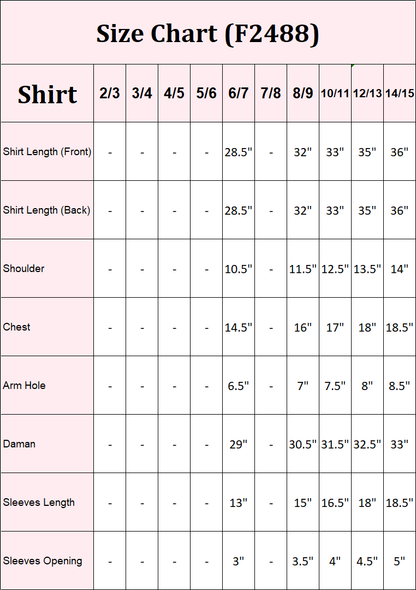 Size Chart (F2488)

| Shirt | 2/3 | 3/4 | 4/5 | 5/6 | 6/7 | 7/8 | 8/9 | 10/11 | 12/13 | 14/15 |
|---|---|---|---|---|---|---|---|---|---|---|
| Shirt Length (Front) | - | - | - | - | 28.5" | - | 32" | 33" | 35" | 36" |
| Shirt Length (Back) | - | - | - | - | 28.5" | - | 32" | 33" | 35" | 36" |
| Shoulder | - | - | - | - | 10.5" | - | 11.5" | 12.5" | 13.5" | 14" |
| Chest | - | - | - | - | 14.5" | - | 16" | 17" | 18" | 18.5" |
| Arm Hole | - | - | - | - | 6.5" | - | 7" | 7.5" | 8" | 8.5" |
| Daman | - | - | - | - | 29" | - | 30.5" | 31.5" | 32.5" | 33" |
| Sleeves Length | - | - | - | - | 13" | - | 15" | 16.5" | 18" | 18.5" |
| Sleeves Opening | - | - | - | - | 3" | - | 3.5" | 4" | 4.5" | 5" |